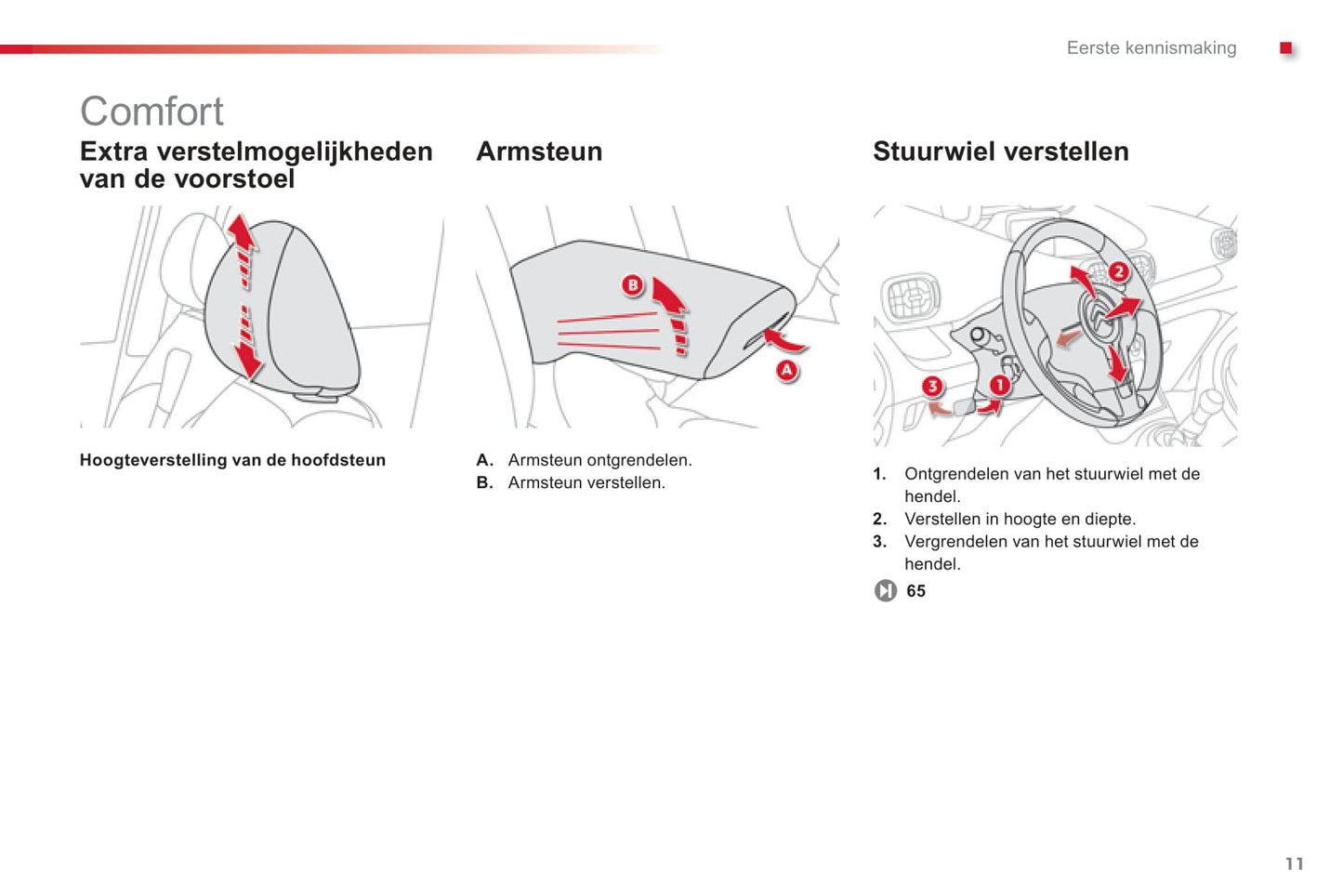 Eerste kennismaking

Comfort

Extra verstelmogelijkheden van de voorstoel

Hoogteverstelling van de hoofdsteun

Armsteun

B

A

A. Armsteun ontgrendelen.
B. Armsteun verstellen.

Stuurwiel verstellen

2

3

1

1. Ontgrendelen van het stuurwiel met de hendel.
2. Verstellen in hoogte en diepte.
3. Vergrendelen van het stuurwiel met de hendel.

65

11